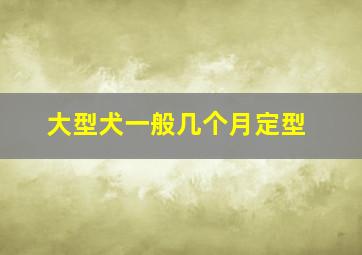 大型犬一般几个月定型